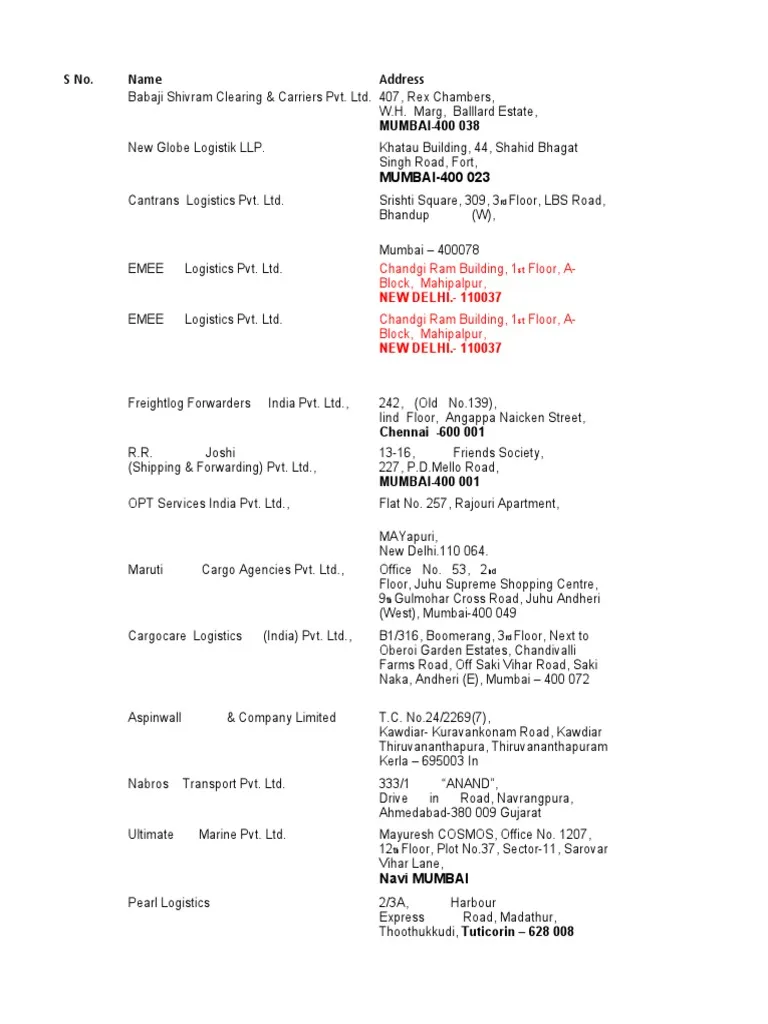 | S No. | Name | Address |
|---|---|---|
| | Babaji Shivram Clearing & Carriers Pvt. Ltd. | 407, Rex Chambers, W.H. Marg, Balllard Estate, MUMBAI-400 038 |
| | New Globe Logistik LLP. | Khatau Building, 44, Shahid Bhagat Singh Road, Fort, MUMBAI-400 023 |
| | Cantrans Logistics Pvt. Ltd. | Srishti Square, 309, 3rd Floor, LBS Road, Bhandup (W), Mumbai – 400078 |
| | EMEE Logistics Pvt. Ltd. | Chandgi Ram Building, 1st Floor, A-Block, Mahipalpur, NEW DELHI.- 110037 |
| | EMEE Logistics Pvt. Ltd. | Chandgi Ram Building, 1st Floor, A-Block, Mahipalpur, NEW DELHI.- 110037 |
| | Freightlog Forwarders India Pvt. Ltd., | 242, (Old No.139), Iind Floor, Angappa Naicken Street, Chennai -600 001 |
| | R.R. Joshi (Shipping & Forwarding) Pvt. Ltd., | 13-16, Friends Society, 227, P.D.Mello Road, MUMBAI-400 001 |
| | OPT Services India Pvt. Ltd., | Flat No. 257, Rajouri Apartment, MAYapuri, New Delhi.110 064. |
| | Maruti Cargo Agencies Pvt. Ltd., | Office No. 53, 2nd Floor, Juhu Supreme Shopping Centre, 9th Gulmohar Cross Road, Juhu Andheri (West), Mumbai-400 049 |
| | Cargocare Logistics (India) Pvt. Ltd., | B1/316, Boomerang, 3rd Floor, Next to Oberoi Garden Estates, Chandivalli Farms Road, Off Saki Vihar Road, Saki Naka, Andheri (E), Mumbai – 400 072 |
| | Aspinwall & Company Limited | T.C. No.24/2269(7), Kawdiar- Kuravankonam Road, Kawdiar Thiruvananthapura, Thiruvananthapuram Kerla – 695003 In |
| | Nabros Transport Pvt. Ltd. | 333/1 "ANAND", Drive in Road, Navrangpura, Ahmedabad-380 009 Gujarat |
| | Ultimate Marine Pvt. Ltd. | Mayuresh COSMOS, Office No. 1207, 12th Floor, Plot No.37, Sector-11, Sarovar Vihar Lane, Navi MUMBAI |
| | Pearl Logistics | 2/3A, Harbour Express Road, Madathur, Thoothukkudi, Tuticorin – 628 008 |